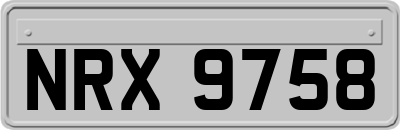 NRX 9758